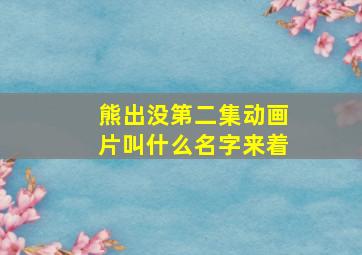 熊出没第二集动画片叫什么名字来着